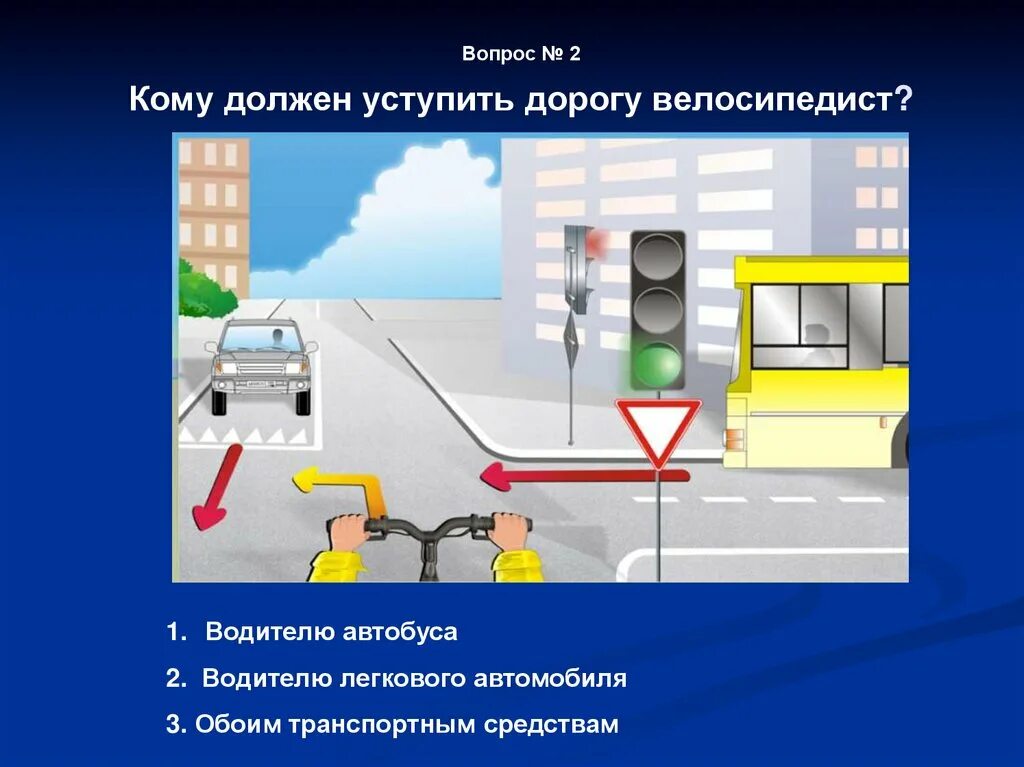 Вопрос № 2

Кому должен уступить дорогу велосипедист?

1. Водителю автобуса

2. Водителю легкового автомобиля

3. Обоим транспортным средствам